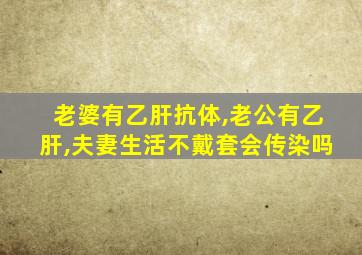 老婆有乙肝抗体,老公有乙肝,夫妻生活不戴套会传染吗